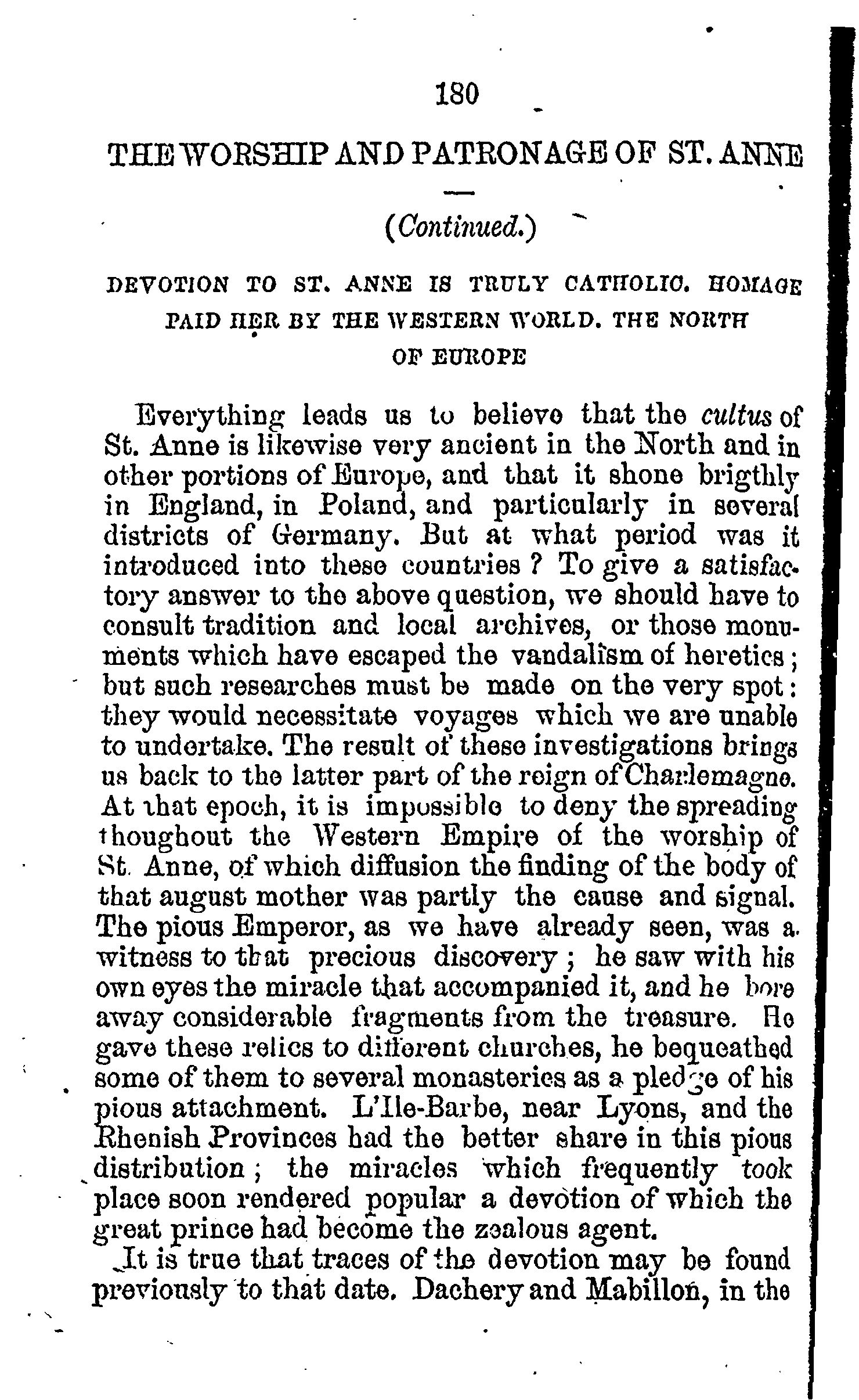 180

THE WORSHIP AND PATRONAGE OF ST. ANNE

(Continued.)

DEVOTION TO ST. ANNE IS TRULY CATHOLIC. HOMAGE PAID HER BY THE WESTERN WORLD. THE NORTH OF EUROPE

Everything leads us to believe that the cultus of St. Anne is likewise very ancient in the North and in other portions of Europe, and that it shone brigthly in England, in Poland, and particularly in several districts of Germany. But at what period was it introduced into these countries ? To give a satisfactory answer to the above question, we should have to consult tradition and local archives, or those monuments which have escaped the vandalism of heretics; but such researches must be made on the very spot: they would necessitate voyages which we are unable to undertake. The result of these investigations brings us back to the latter part of the reign of Charlemagne. At that epoch, it is impossible to deny the spreading thoughout the Western Empire of the worship of St. Anne, of which diffusion the finding of the body of that august mother was partly the cause and signal. The pious Emperor, as we have already seen, was a witness to that precious discovery; he saw with his own eyes the miracle that accompanied it, and he bore away considerable fragments from the treasure. He gave these relics to different churches, he bequeathed some of them to several monasteries as a pledge of his pious attachment. L'Ile-Barbe, near Lyons, and the Rhenish Provinces had the better share in this pious distribution; the miracles which frequently took place soon rendered popular a devotion of which the great prince had become the zealous agent.

It is true that traces of the devotion may be found previously to that date. Dachery and Mabillon, in the